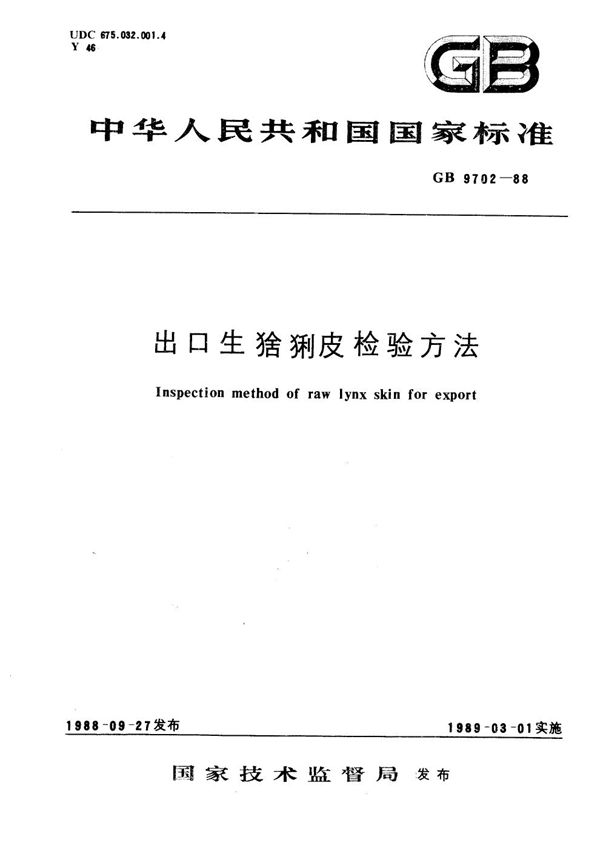 UDC 675.032.001.4
Y 46

GB

中华人民共和国国家标准

GB 9702—88

出口生猞猁皮检验方法

Inspection method of raw lynx skin for export

1988-09-27发布

1989-03-01实施

国家技术监督局 发布